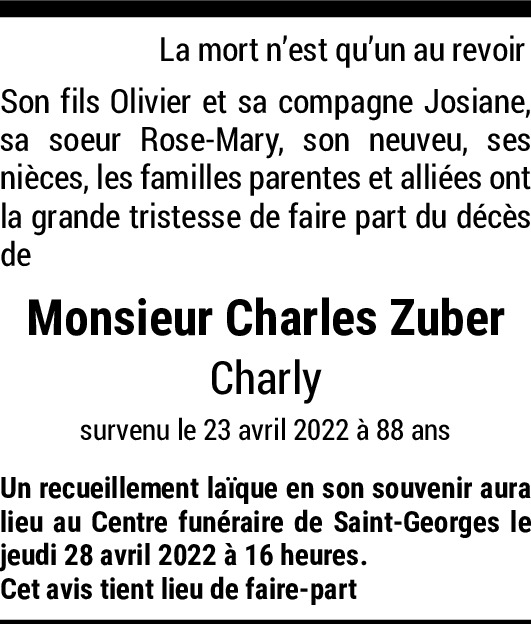 La mort n'est qu'un au revoir

Son fils Olivier et sa compagne Josiane, sa soeur Rose-Mary, son neuveu, ses nièces, les familles parentes et alliées ont la grande tristesse de faire part du décès de

Monsieur Charles Zuber

Charly

survenu le 23 avril 2022 à 88 ans

Un recueillement laïque en son souvenir aura lieu au Centre funéraire de Saint-Georges le jeudi 28 avril 2022 à 16 heures.
Cet avis tient lieu de faire-part